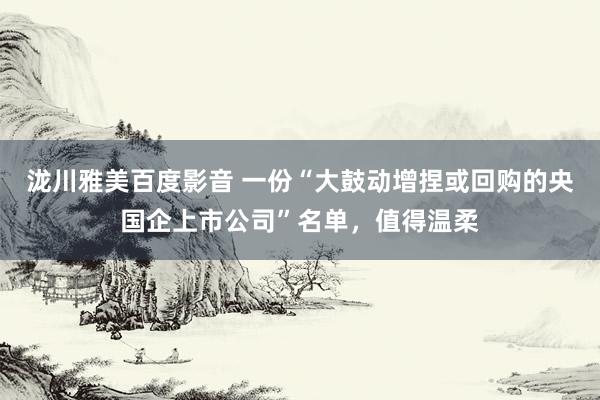 泷川雅美百度影音 一份“大鼓动增捏或回购的央国企上市公司”名单，值得温柔